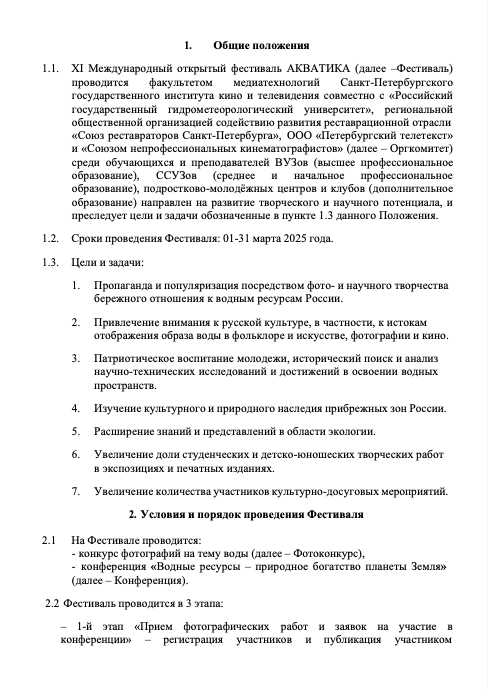 1. Общие положения

1.1. XI Международный открытый фестиваль АКВАТИКА (далее –Фестиваль) проводится факультетом медиатехнологий Санкт-Петербургского государственного института кино и телевидения совместно с «Российский государственный гидрометеорологический университет», региональной общественной организацией содействию развития реставрационной отрасли «Союз реставраторов Санкт-Петербурга», ООО «Петербургский телетекст» и «Союзом непрофессиональных кинематографистов» (далее – Оргкомитет) среди обучающихся и преподавателей ВУЗов (высшее профессиональное образование), ССУЗов (среднее и начальное профессиональное образование), подростково-молодёжных центров и клубов (дополнительное образование) направлен на развитие творческого и научного потенциала, и преследует цели и задачи обозначенные в пункте 1.3 данного Положения.

1.2. Сроки проведения Фестиваля: 01-31 марта 2025 года.

1.3. Цели и задачи:

1. Пропаганда и популяризация посредством фото- и научного творчества бережного отношения к водным ресурсам России.

2. Привлечение внимания к русской культуре, в частности, к истокам отображения образа воды в фольклоре и искусстве, фотографии и кино.

3. Патриотическое воспитание молодежи, исторический поиск и анализ научно-технических исследований и достижений в освоении водных пространств.

4. Изучение культурного и природного наследия прибрежных зон России.

5. Расширение знаний и представлений в области экологии.

6. Увеличение доли студенческих и детско-юношеских творческих работ в экспозициях и печатных изданиях.

7. Увеличение количества участников культурно-досуговых мероприятий.

2. Условия и порядок проведения Фестиваля

2.1 На Фестивале проводится:
- конкурс фотографий на тему воды (далее – Фотоконкурс),
- конференция «Водные ресурсы – природное богатство планеты Земля» (далее – Конференция).

2.2 Фестиваль проводится в 3 этапа:

– 1-й этап «Прием фотографических работ и заявок на участие в конференции» – регистрация участников и публикация участником